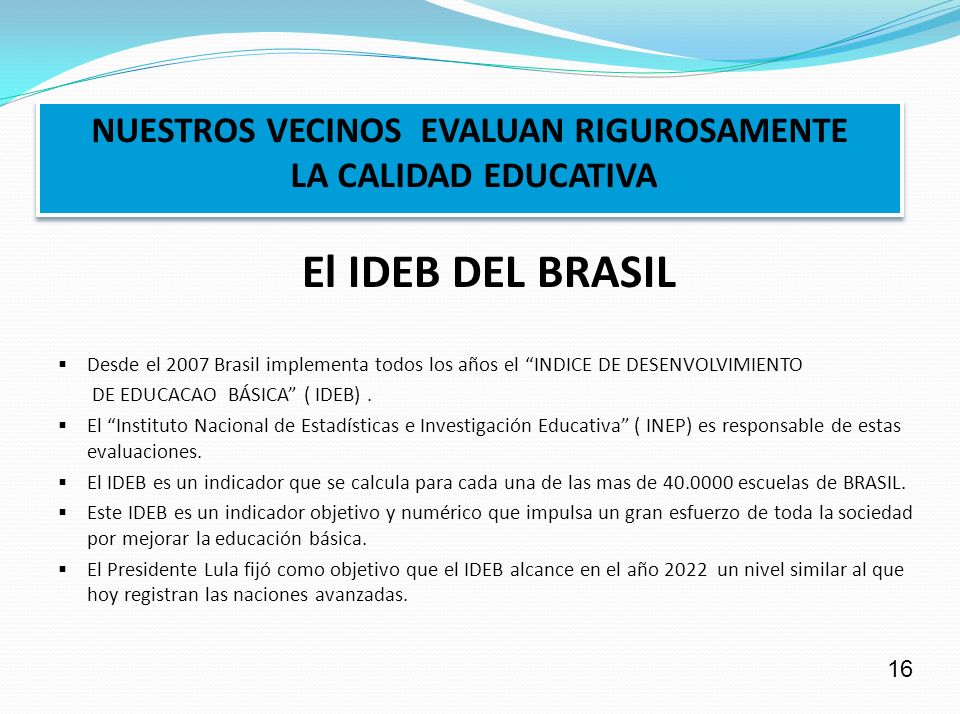 NUESTROS VECINOS EVALUAN RIGUROSAMENTE LA CALIDAD EDUCATIVA

El IDEB DEL BRASIL

▪ Desde el 2007 Brasil implementa todos los años el “INDICE DE DESENVOLVIMIENTO DE EDUCACAO BÁSICA” ( IDEB) .

▪ El “Instituto Nacional de Estadísticas e Investigación Educativa” ( INEP) es responsable de estas evaluaciones.

▪ El IDEB es un indicador que se calcula para cada una de las mas de 40.0000 escuelas de BRASIL.

▪ Este IDEB es un indicador objetivo y numérico que impulsa un gran esfuerzo de toda la sociedad por mejorar la educación básica.

▪ El Presidente Lula fijó como objetivo que el IDEB alcance en el año 2022 un nivel similar al que hoy registran las naciones avanzadas.

16